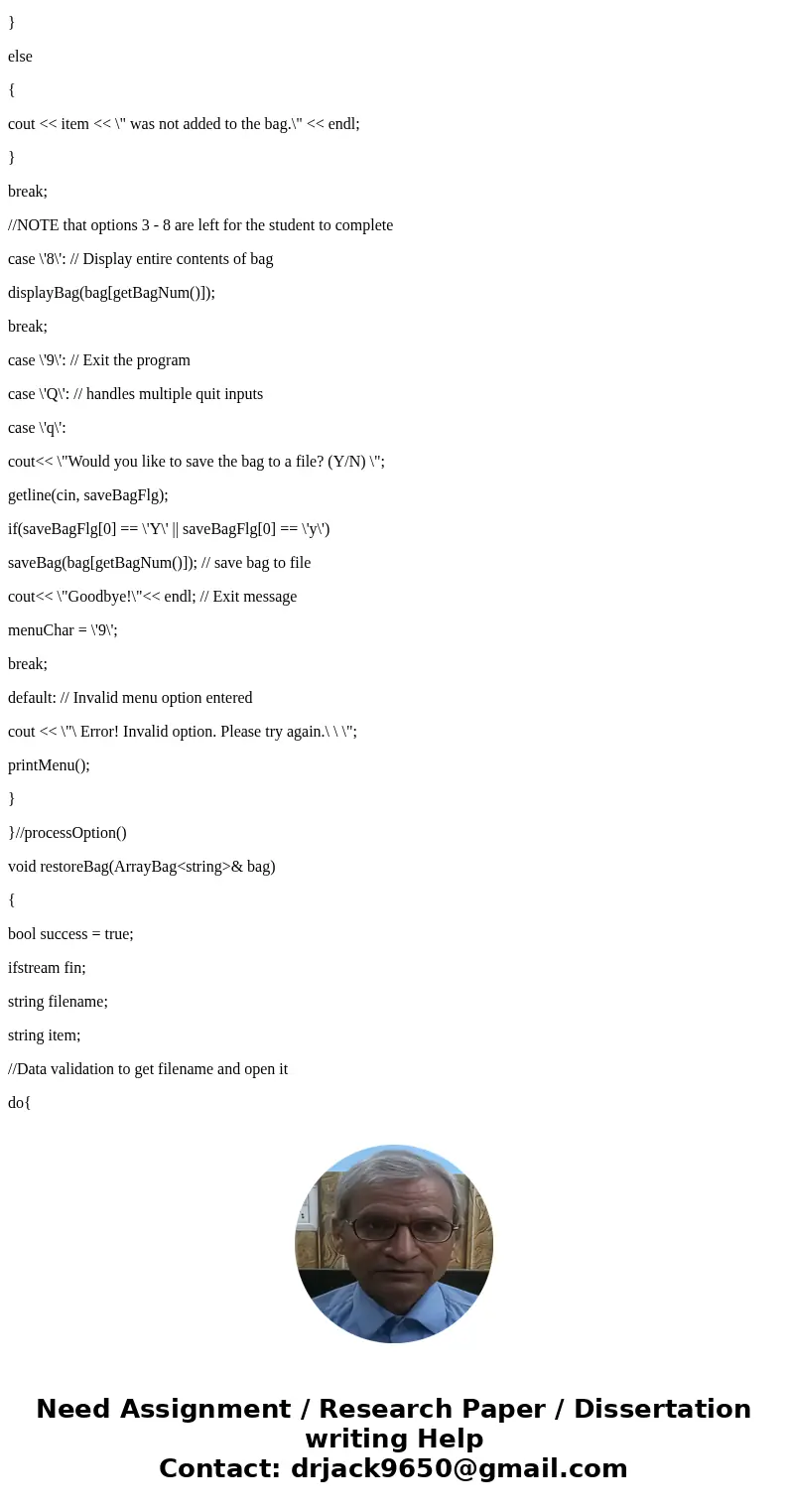 }

else

{

cout << item << \" was not added to the bag.\" << endl;

}

break;

//NOTE that options 3 - 8 are left for the student to complete

case \'8\': // Display entire contents of bag

displayBag(bag[getBagNum()]);

break;

case \'9\': // Exit the program

case \'Q\': // handles multiple quit inputs

case \'q\':

cout<< \"Would you like to save the bag to a file? (Y/N) \";

getline(cin, saveBagFlg);

if(saveBagFlg[0] == \'Y\' || saveBagFlg[0] == \'y\')

saveBag(bag[getBagNum()]); // save bag to file

cout<< \"Goodbye!\"<< endl; // Exit message

menuChar = \'9\';

break;

default: // Invalid menu option entered

cout << \"\ Error! Invalid option. Please try again.\ \ \";

printMenu();

}

}//processOption()

void restoreBag(ArrayBag<string>& bag)

{

bool success = true;

ifstream fin;

string filename;

string item;

//Data validation to get filename and open it

do{

Need Assignment / Research Paper / Dissertation writing Help
Contact: drjack9650@gmail.com